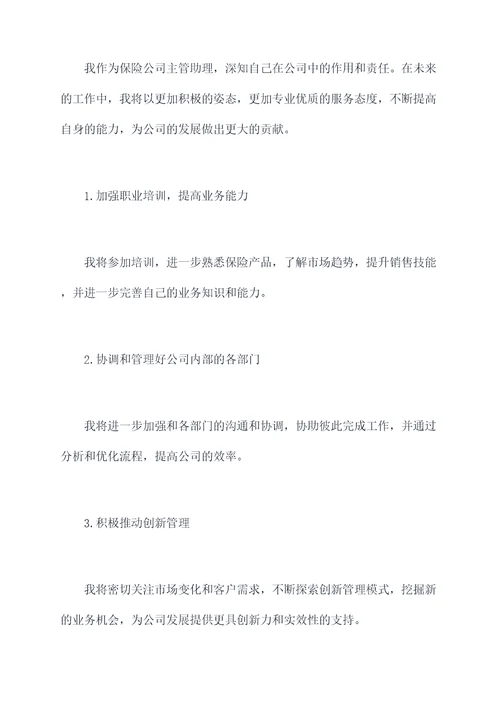 我作为保险公司主管助理，深知自己在公司中的作用和责任。在未来的工作中，我将以更加积极的姿态，更加专业优质的服务态度，不断提高自身的能力，为公司的发展做出更大的贡献。

1.加强职业培训，提高业务能力

我将参加培训，进一步熟悉保险产品，了解市场趋势，提升销售技能，并进一步完善自己的业务知识和能力。

2.协调和管理好公司内部的各部门

我将进一步加强和各部门的沟通和协调，协助彼此完成工作，并通过分析和优化流程，提高公司的效率。

3.积极推动创新管理

我将密切关注市场变化和客户需求，不断探索创新管理模式，挖掘新的业务机会，为公司发展提供更具创新力和实效性的支持。